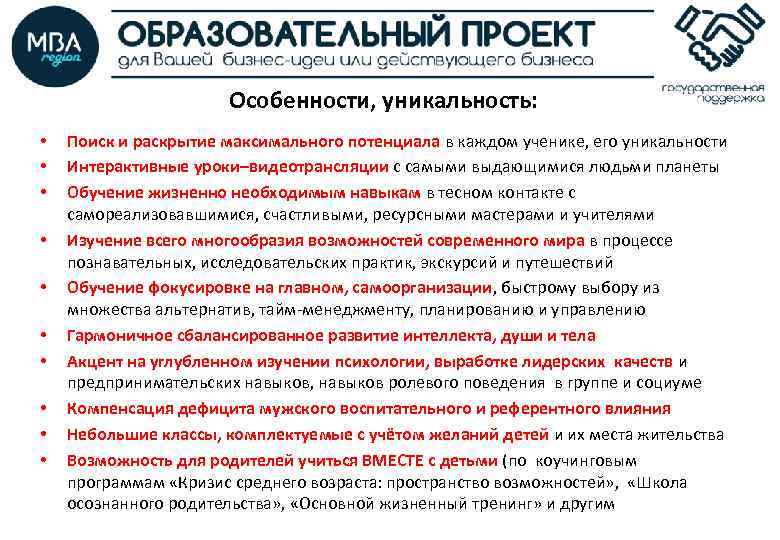 MBA region

ОБРАЗОВАТЕЛЬНЫЙ ПРОЕКТ
для Вашей бизнес-идеи или действующего бизнеса

государственная поддержка

Особенности, уникальность:

• Поиск и раскрытие максимального потенциала в каждом ученике, его уникальности
• Интерактивные уроки–видеотрансляции с самыми выдающимися людьми планеты
• Обучение жизненно необходимым навыкам в тесном контакте с самореализовавшимися, счастливыми, ресурсными мастерами и учителями
• Изучение всего многообразия возможностей современного мира в процессе познавательных, исследовательских практик, экскурсий и путешествий
• Обучение фокусировке на главном, самоорганизации, быстрому выбору из множества альтернатив, тайм-менеджменту, планированию и управлению
• Гармоничное сбалансированное развитие интеллекта, души и тела
• Акцент на углубленном изучении психологии, выработке лидерских качеств и предпринимательских навыков, навыков ролевого поведения в группе и социуме
• Компенсация дефицита мужского воспитательного и референтного влияния
• Небольшие классы, комплектуемые с учётом желаний детей и их места жительства
• Возможность для родителей учиться ВМЕСТЕ с детьми (по коучинговым программам «Кризис среднего возраста: пространство возможностей», «Школа осознанного родительства», «Основной жизненный тренинг» и другим